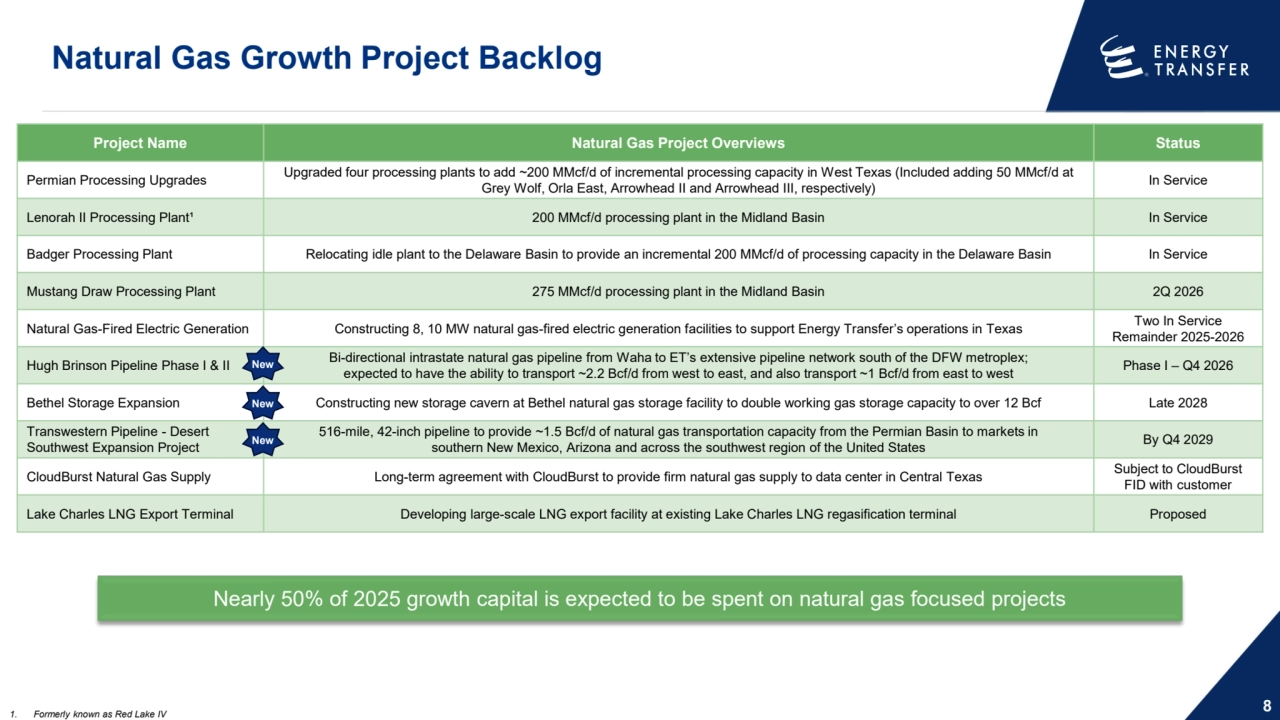 Natural Gas Growth Project Backlog

ENERGY TRANSFER

| Project Name | Natural Gas Project Overviews | Status |
|---|---|---|
| Permian Processing Upgrades | Upgraded four processing plants to add ~200 MMcf/d of incremental processing capacity in West Texas (Included adding 50 MMcf/d at Grey Wolf, Orla East, Arrowhead II and Arrowhead III, respectively) | In Service |
| Lenorah II Processing Plant¹ | 200 MMcf/d processing plant in the Midland Basin | In Service |
| Badger Processing Plant | Relocating idle plant to the Delaware Basin to provide an incremental 200 MMcf/d of processing capacity in the Delaware Basin | In Service |
| Mustang Draw Processing Plant | 275 MMcf/d processing plant in the Midland Basin | 2Q 2026 |
| Natural Gas-Fired Electric Generation | Constructing 8, 10 MW natural gas-fired electric generation facilities to support Energy Transfer's operations in Texas | Two In Service Remainder 2025-2026 |
| Hugh Brinson Pipeline Phase I & II New | Bi-directional intrastate natural gas pipeline from Waha to ET's extensive pipeline network south of the DFW metroplex; expected to have the ability to transport ~2.2 Bcf/d from west to east, and also transport ~1 Bcf/d from east to west | Phase I – Q4 2026 |
| Bethel Storage Expansion New | Constructing new storage cavern at Bethel natural gas storage facility to double working gas storage capacity to over 12 Bcf | Late 2028 |
| Transwestern Pipeline - Desert Southwest Expansion Project New | 516-mile, 42-inch pipeline to provide ~1.5 Bcf/d of natural gas transportation capacity from the Permian Basin to markets in southern New Mexico, Arizona and across the southwest region of the United States | By Q4 2029 |
| CloudBurst Natural Gas Supply | Long-term agreement with CloudBurst to provide firm natural gas supply to data center in Central Texas | Subject to CloudBurst FID with customer |
| Lake Charles LNG Export Terminal | Developing large-scale LNG export facility at existing Lake Charles LNG regasification terminal | Proposed |

Nearly 50% of 2025 growth capital is expected to be spent on natural gas focused projects

1. Formerly known as Red Lake IV

8